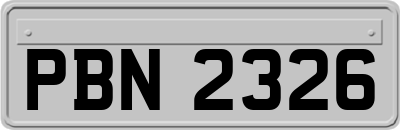 PBN 2326